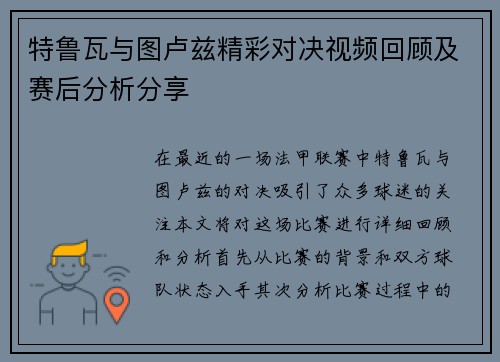 特鲁瓦与图卢兹精彩对决视频回顾及赛后分析分享

在最近的一场法甲联赛中特鲁瓦与图卢兹的对决吸引了众多球迷的关注本文将对这场比赛进行详细回顾和分析首先从比赛的背景和双方球队状态入手其次分析比赛过程中的